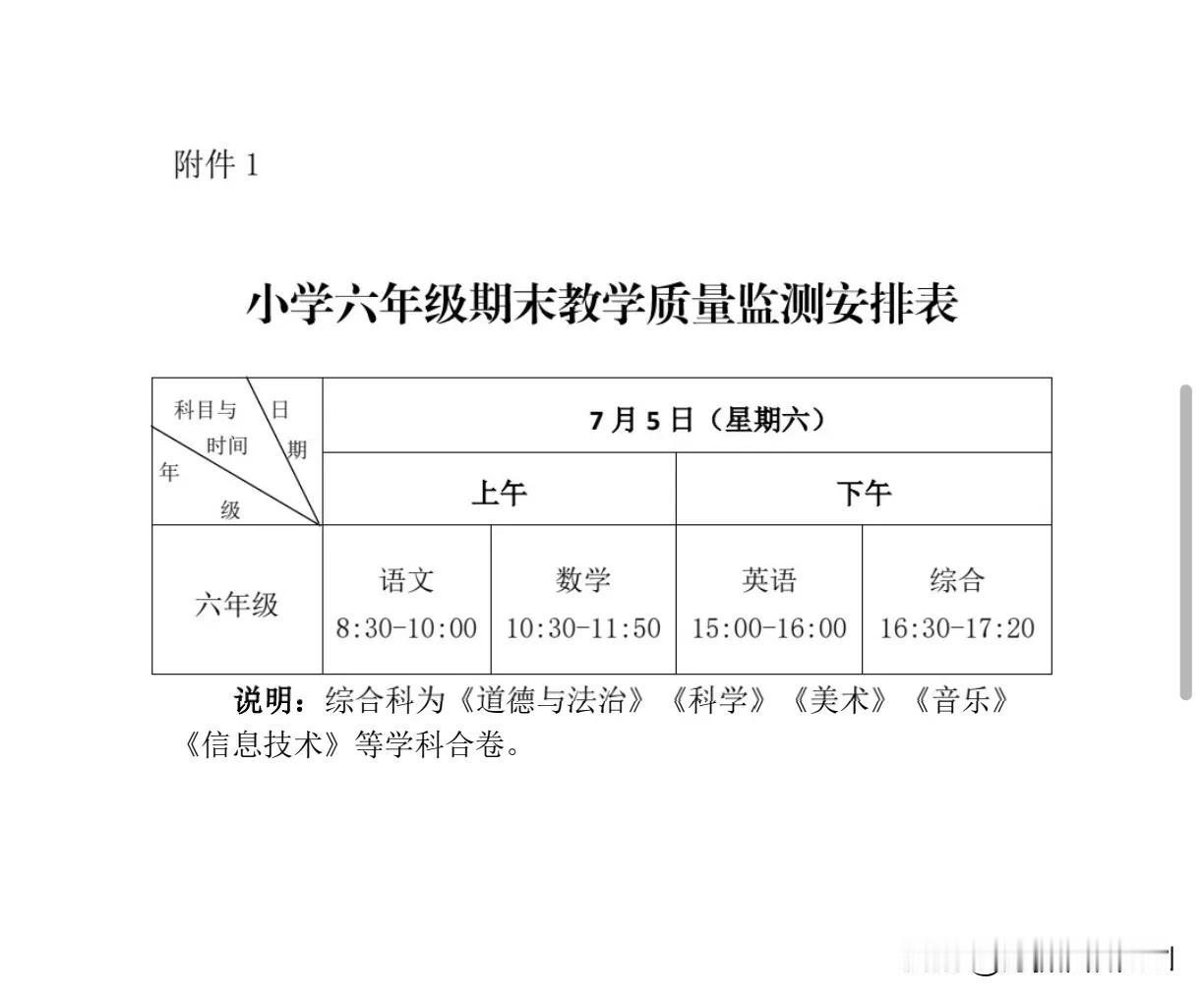 附件 1

小学六年级期末教学质量监测安排表

| 科目与时间 日期 年级 | 7 月 5 日（星期六） | | | |
|---|---|---|---|---|
| | 上午 | | 下午 | |
| 六年级 | 语文 8:30-10:00 | 数学 10:30-11:50 | 英语 15:00-16:00 | 综合 16:30-17:20 |

说明：综合科为《道德与法治》《科学》《美术》《音乐》《信息技术》等学科合卷。